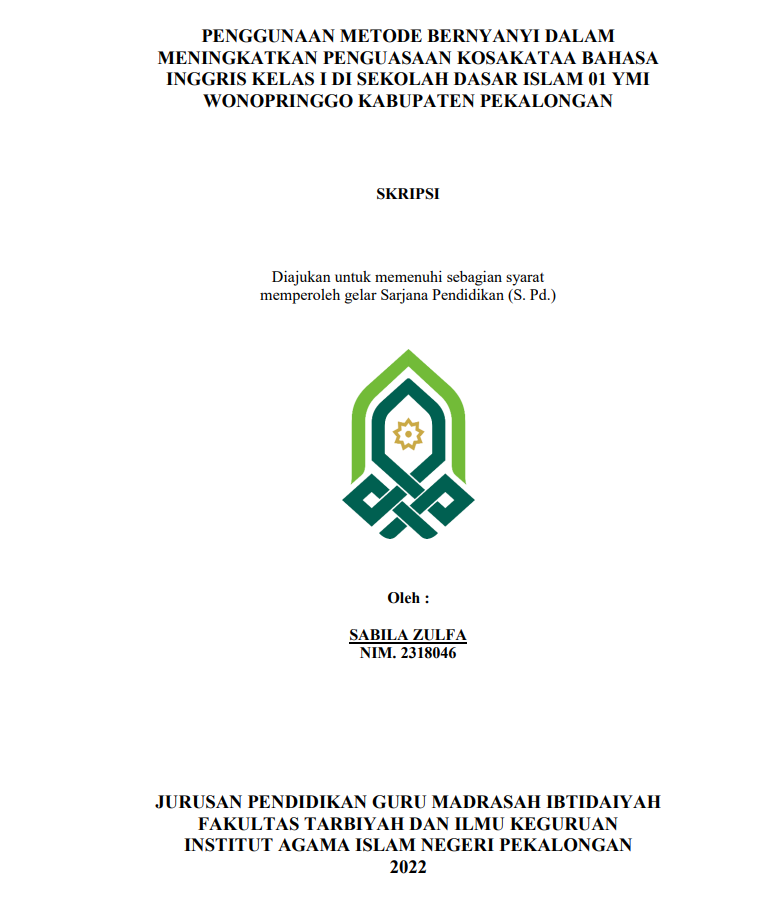 PENGGUNAAN METODE BERNYANYI DALAM MENINGKATKAN PENGUASAAN KOSAKATAA BAHASA INGGRIS KELAS I DI SEKOLAH DASAR ISLAM 01 YMI WONOPRINGGO KABUPATEN PEKALONGAN

SKRIPSI

Diajukan untuk memenuhi sebagian syarat memperoleh gelar Sarjana Pendidikan (S. Pd.)

Oleh :

SABILA ZULFA
NIM. 2318046

JURUSAN PENDIDIKAN GURU MADRASAH IBTIDAIYAH
FAKULTAS TARBIYAH DAN ILMU KEGURUAN
INSTITUT AGAMA ISLAM NEGERI PEKALONGAN
2022